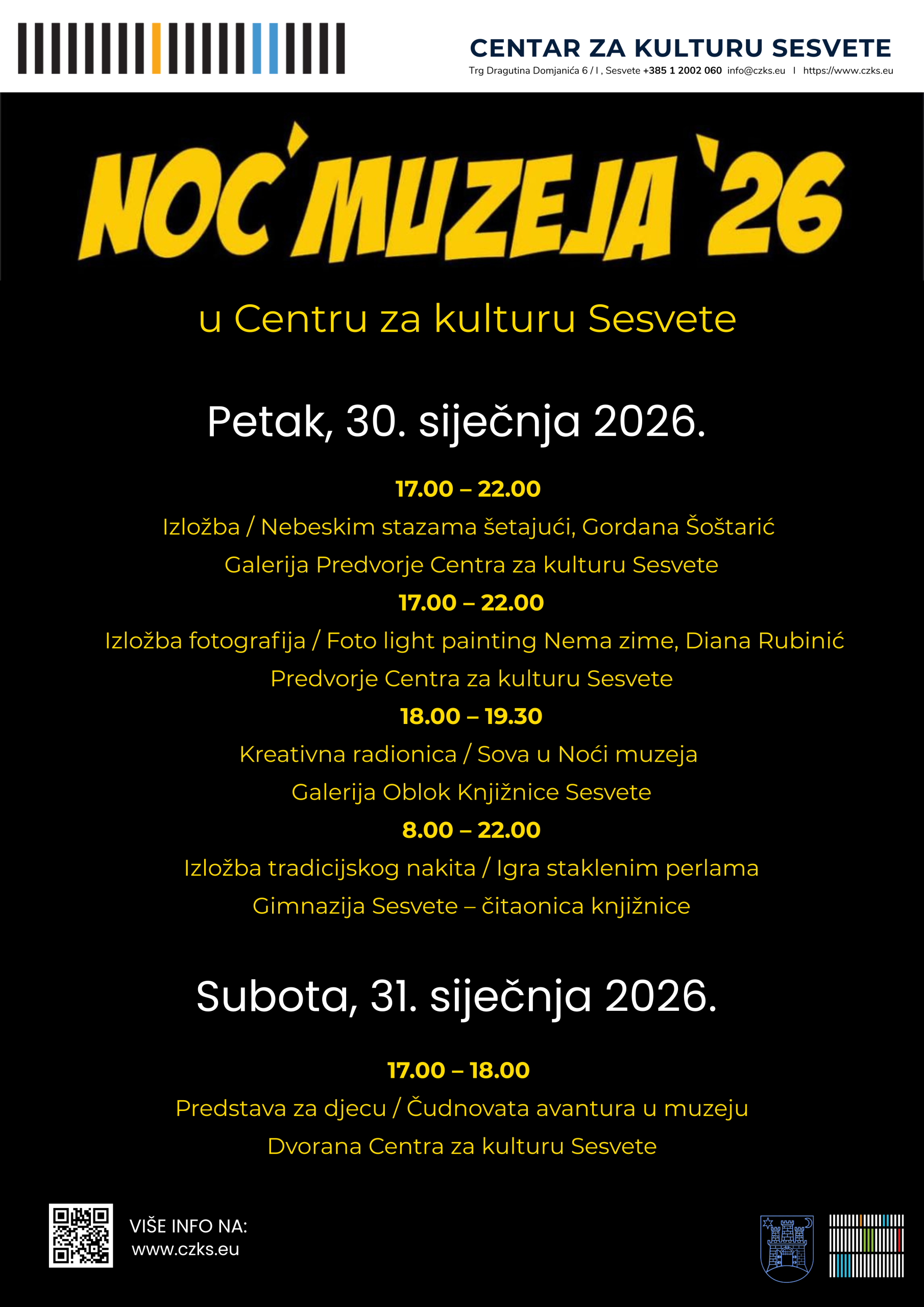 CENTAR ZA KULTURU SESVETE
Trg Dragutina Domjanića 6 / I , Sesvete +385 1 2002 060 info@czks.eu I https://www.czks.eu

NOĆ MUZEJA '26

u Centru za kulturu Sesvete

Petak, 30. siječnja 2026.

17.00 – 22.00
Izložba / Nebeskim stazama šetajući, Gordana Šoštarić
Galerija Predvorje Centra za kulturu Sesvete

17.00 – 22.00
Izložba fotografija / Foto light painting Nema zime, Diana Rubinić
Predvorje Centra za kulturu Sesvete

18.00 – 19.30
Kreativna radionica / Sova u Noći muzeja
Galerija Oblok Knjižnice Sesvete

8.00 – 22.00
Izložba tradicijskog nakita / Igra staklenim perlama
Gimnazija Sesvete – čitaonica knjižnice

Subota, 31. siječnja 2026.

17.00 – 18.00
Predstava za djecu / Čudnovata avantura u muzeju
Dvorana Centra za kulturu Sesvete

VIŠE INFO NA:
www.czks.eu